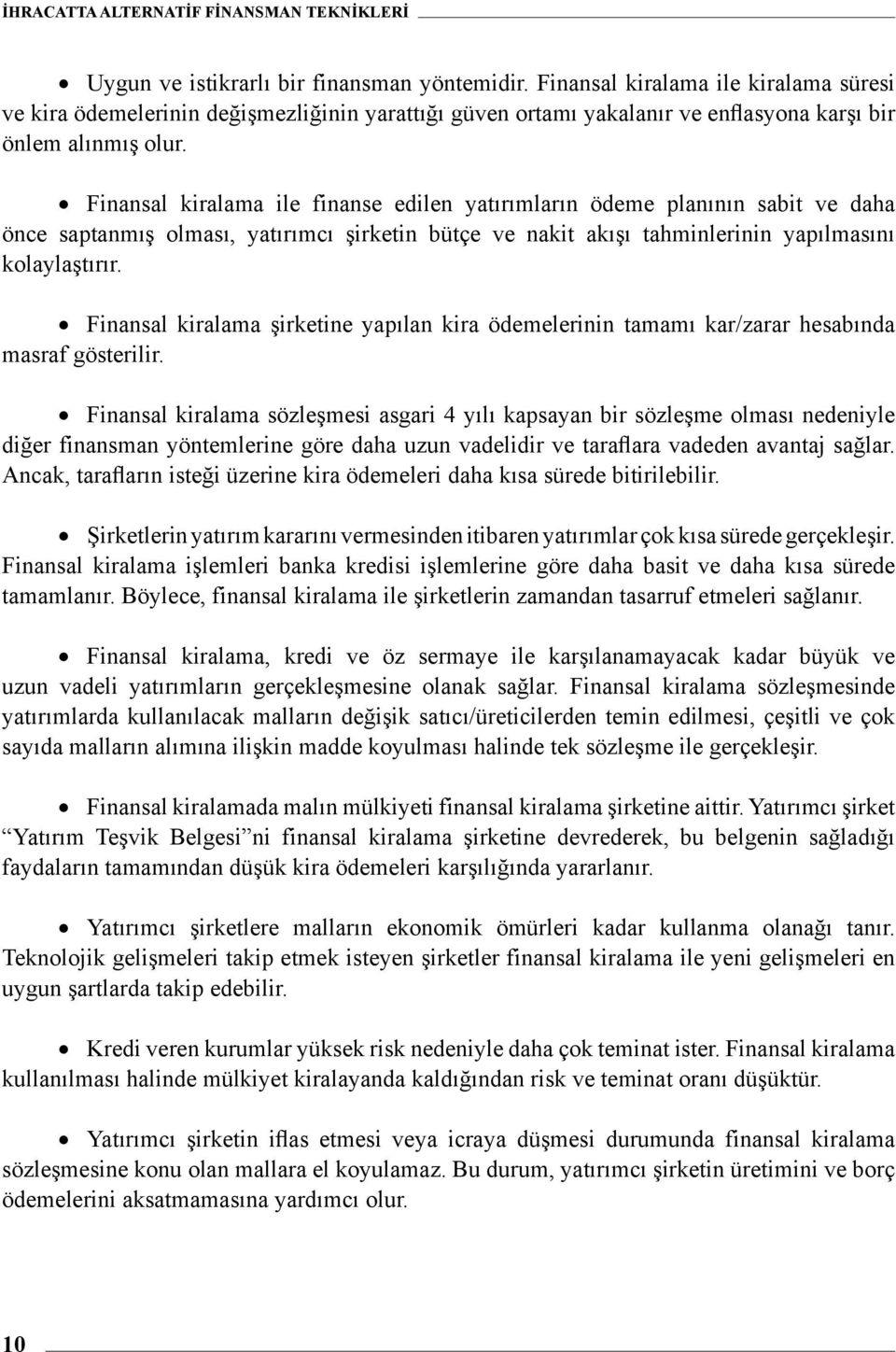 İHRACATTA ALTERNATİF FİNANSMAN TEKNİKLERİ

• Uygun ve istikrarlı bir finansman yöntemidir. Finansal kiralama ile kiralama süresi ve kira ödemelerinin değişmezliğinin yarattığı güven ortamı yakalanır ve enflasyona karşı bir önlem alınmış olur.

• Finansal kiralama ile finanse edilen yatırımların ödeme planının sabit ve daha önce saptanmış olması, yatırımcı şirketin bütçe ve nakit akışı tahminlerinin yapılmasını kolaylaştırır.

• Finansal kiralama şirketine yapılan kira ödemelerinin tamamı kar/zarar hesabında masraf gösterilir.

• Finansal kiralama sözleşmesi asgari 4 yılı kapsayan bir sözleşme olması nedeniyle diğer finansman yöntemlerine göre daha uzun vadelidir ve taraflara vadeden avantaj sağlar. Ancak, tarafların isteği üzerine kira ödemeleri daha kısa sürede bitirilebilir.

• Şirketlerin yatırım kararını vermesinden itibaren yatırımlar çok kısa sürede gerçekleşir. Finansal kiralama işlemleri banka kredisi işlemlerine göre daha basit ve daha kısa sürede tamamlanır. Böylece, finansal kiralama ile şirketlerin zamandan tasarruf etmeleri sağlanır.

• Finansal kiralama, kredi ve öz sermaye ile karşılanamayacak kadar büyük ve uzun vadeli yatırımların gerçekleşmesine olanak sağlar. Finansal kiralama sözleşmesinde yatırımlarda kullanılacak malların değişik satıcı/üreticilerden temin edilmesi, çeşitli ve çok sayıda malların alımına ilişkin madde koyulması halinde tek sözleşme ile gerçekleşir.

• Finansal kiralamada malın mülkiyeti finansal kiralama şirketine aittir. Yatırımcı şirket “Yatırım Teşvik Belgesi”ni finansal kiralama şirketine devrederek, bu belgenin sağladığı faydaların tamamından düşük kira ödemeleri karşılığında yararlanır.

• Yatırımcı şirketlere malların ekonomik ömürleri kadar kullanma olanağı tanır. Teknolojik gelişmeleri takip etmek isteyen şirketler finansal kiralama ile yeni gelişmeleri en uygun şartlarda takip edebilir.

• Kredi veren kurumlar yüksek risk nedeniyle daha çok teminat ister. Finansal kiralama kullanılması halinde mülkiyet kiralayanda kaldığından risk ve teminat oranı düşüktür.

• Yatırımcı şirketin iflas etmesi veya icraya düşmesi durumunda finansal kiralama sözleşmesine konu olan mallara el koyulamaz. Bu durum, yatırımcı şirketin üretimini ve borç ödemelerini aksatmamasına yardımcı olur.

10